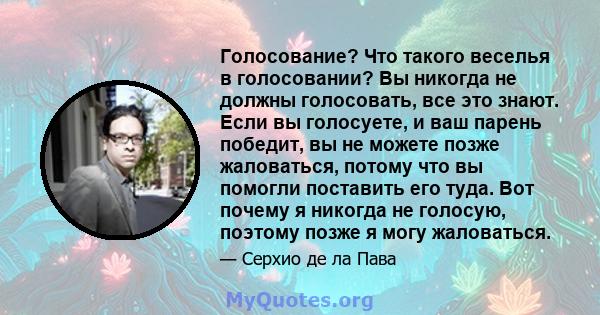 Голосование? Что такого веселья в голосовании? Вы никогда не должны голосовать, все это знают. Если вы голосуете, и ваш парень победит, вы не можете позже жаловаться, потому что вы помогли поставить его туда. Вот почему я никогда не голосую, поэтому позже я могу жаловаться.

— Серхио де ла Пава

MyQuotes.org